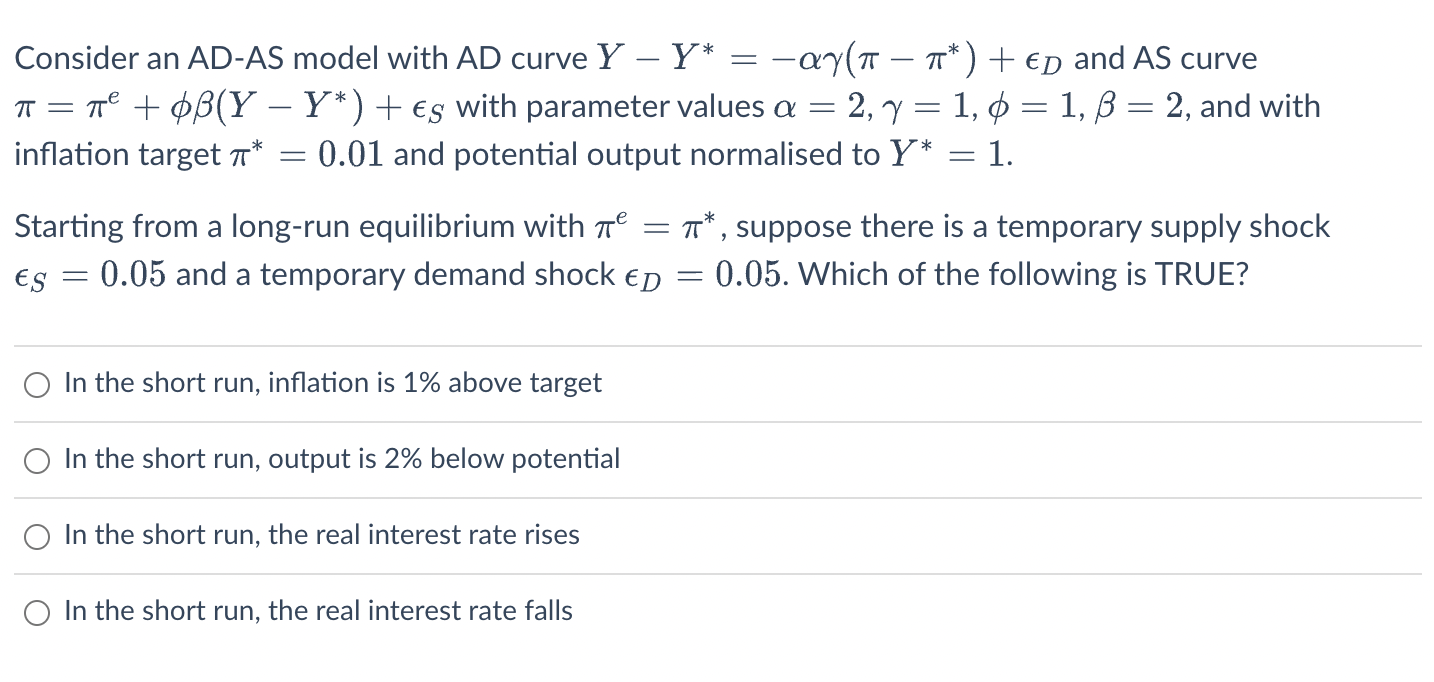 Consider an AD-AS model with AD curve $Y - Y^* = -\alpha\gamma(\pi - \pi^*) + \epsilon_D$ and AS curve $\pi = \pi^e + \phi\beta(Y - Y^*) + \epsilon_S$ with parameter values $\alpha = 2$, $\gamma = 1$, $\phi = 1$, $\beta = 2$, and with inflation target $\pi^* = 0.01$ and potential output normalised to $Y^* = 1$.

Starting from a long-run equilibrium with $\pi^e = \pi^*$, suppose there is a temporary supply shock $\epsilon_S = 0.05$ and a temporary demand shock $\epsilon_D = 0.05$. Which of the following is TRUE?

In the short run, inflation is 1% above target

In the short run, output is 2% below potential

In the short run, the real interest rate rises

In the short run, the real interest rate falls